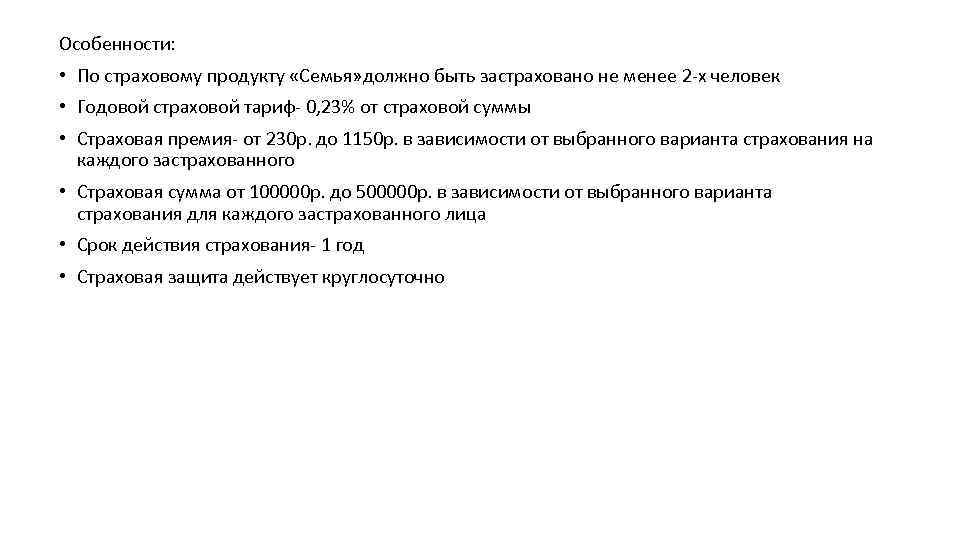 Особенности:

• По страховому продукту «Семья»должно быть застраховано не менее 2-х человек

• Годовой страховой тариф- 0,23% от страховой суммы

• Страховая премия- от 230р. до 1150р. в зависимости от выбранного варианта страхования на каждого застрахованного

• Страховая сумма от 100000р. до 500000р. в зависимости от выбранного варианта страхования для каждого застрахованного лица

• Срок действия страхования- 1 год

• Страховая защита действует круглосуточно